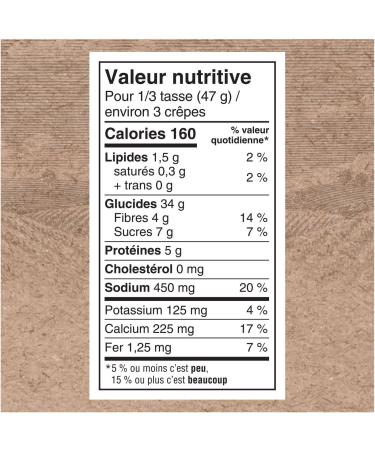 Valeur nutritive
Pour 1/3 tasse (47 g) / environ 3 crêpes

| Calories 160 | % valeur quotidienne* |
|---|---|
| Lipides 1,5 g | 2 % |
| saturés 0,3 g + trans 0 g | 2 % |
| Glucides 34 g | |
| Fibres 4 g | 14 % |
| Sucres 7 g | 7 % |
| Protéines 5 g | |
| Cholestérol 0 mg | |
| Sodium 450 mg | 20 % |
| Potassium 125 mg | 4 % |
| Calcium 225 mg | 17 % |
| Fer 1,25 mg | 7 % |

*5 % ou moins c'est peu, 15 % ou plus c'est beaucoup